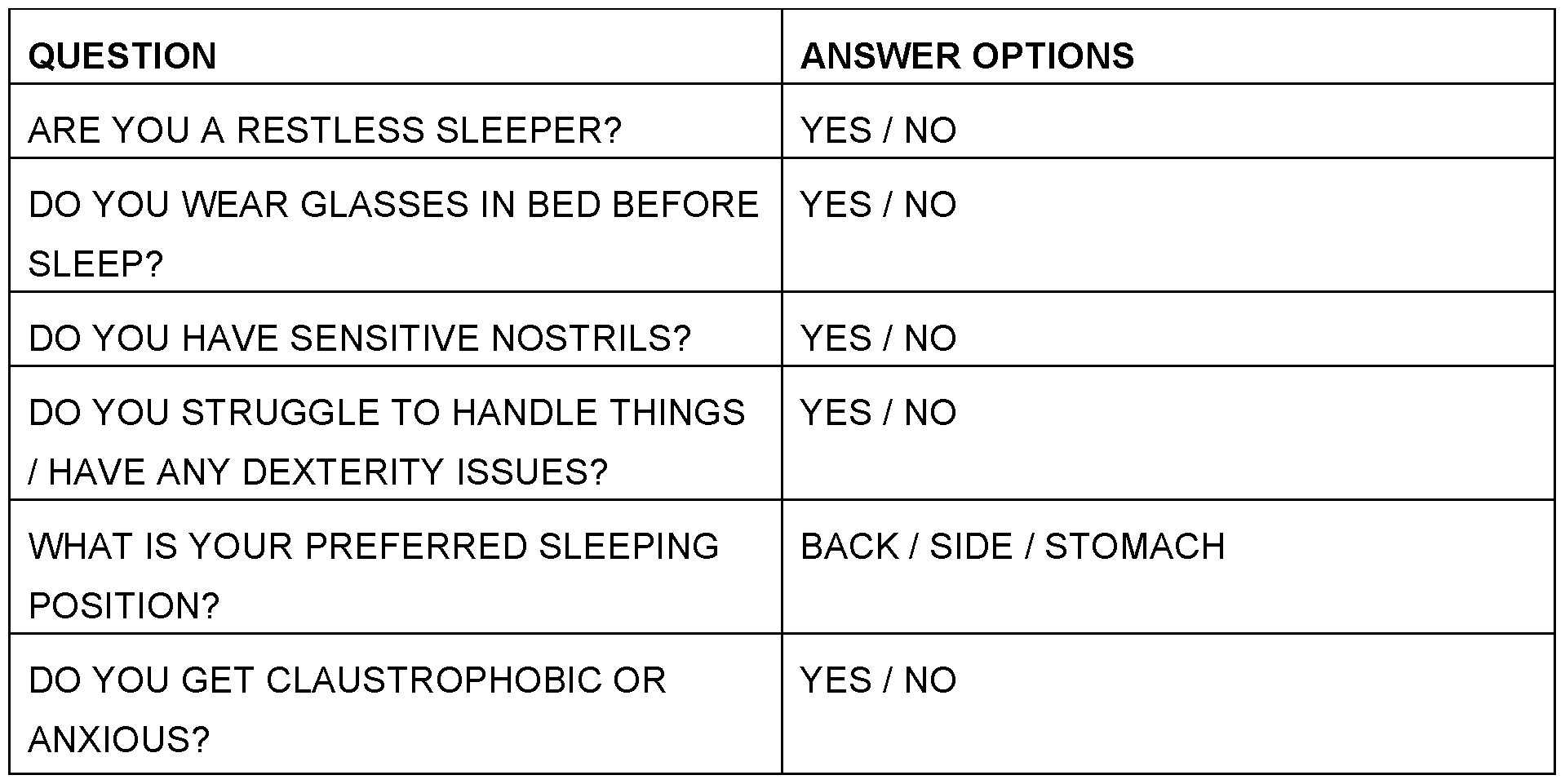 | QUESTION | ANSWER OPTIONS |
|---|---|
| ARE YOU A RESTLESS SLEEPER? | YES / NO |
| DO YOU WEAR GLASSES IN BED BEFORE SLEEP? | YES / NO |
| DO YOU HAVE SENSITIVE NOSTRILS? | YES / NO |
| DO YOU STRUGGLE TO HANDLE THINGS / HAVE ANY DEXTERITY ISSUES? | YES / NO |
| WHAT IS YOUR PREFERRED SLEEPING POSITION? | BACK / SIDE / STOMACH |
| DO YOU GET CLAUSTROPHOBIC OR ANXIOUS? | YES / NO |